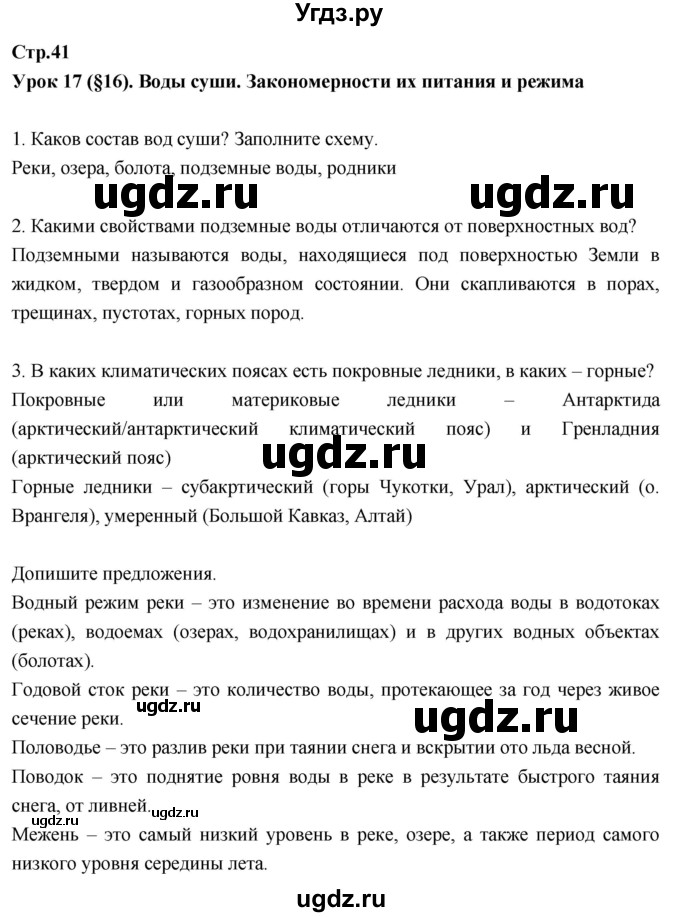 Угдз.ру

Стр.41
Урок 17 (§16). Воды суши. Закономерности их питания и режима

1. Каков состав вод суши? Заполните схему.
Реки, озера, болота, подземные воды, родники

ugdz.ru ugdz.ru

2. Какими свойствами подземные воды отличаются от поверхностных вод?
Подземными называются воды, находящиеся под поверхностью Земли в жидком, твердом и газообразном состоянии. Они скапливаются в порах, трещинах, пустотах, горных пород.

3. В каких климатических поясах есть покровные ледники, в каких – горные?
Покровные или материковые ледники – Антарктида (арктический/антарктический климатический пояс) и Гренладния (арктический пояс)

ugdz.ru

Горные ледники – субакртический (горы Чукотки, Урал), арктический (о. Врангеля), умеренный (Большой Кавказ, Алтай)

Допишите предложения.
Водный режим реки – это изменение во времени расхода воды в водотоках (реках), водоемах (озерах, водохранилищах) и в других водных объектах (болотах).
Годовой сток реки – это количество воды, протекающее за год через живое сечение реки.

ugdz.ru ugdz.ru

Половодье – это разлив реки при таянии снега и вскрытии ото льда весной.
Поводок – это поднятие ровня воды в реке в результате быстрого таяния снега, от ливней.

ugdz.ru ugdz.ru

Межень – это самый низкий уровень в реке, озере, а также период самого низкого уровня середины лета.

ugdz.ru